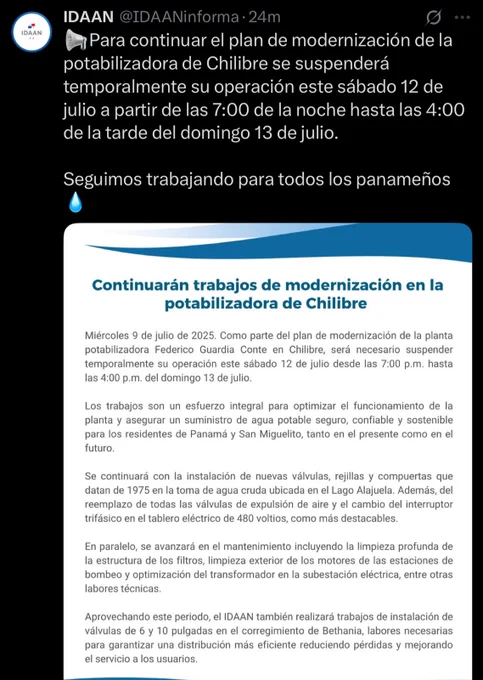 IDAAN

IDAAN @IDAANinforma · 24m

📢Para continuar el plan de modernización de la potabilizadora de Chilibre se suspenderá temporalmente su operación este sábado 12 de julio a partir de las 7:00 de la noche hasta las 4:00 de la tarde del domingo 13 de julio.

Seguimos trabajando para todos los panameños 💧

Continuarán trabajos de modernización en la potabilizadora de Chilibre

Miércoles 9 de julio de 2025. Como parte del plan de modernización de la planta potabilizadora Federico Guardia Conte en Chilibre, será necesario suspender temporalmente su operación este sábado 12 de julio desde las 7:00 p.m. hasta las 4:00 p.m. del domingo 13 de julio.

Los trabajos son un esfuerzo integral para optimizar el funcionamiento de la planta y asegurar un suministro de agua potable seguro, confiable y sostenible para los residentes de Panamá y San Miguelito, tanto en el presente como en el futuro.

Se continuará con la instalación de nuevas válvulas, rejillas y compuertas que datan de 1975 en la toma de agua cruda ubicada en el Lago Alajuela. Además, del reemplazo de todas las válvulas de expulsión de aire y el cambio del interruptor trifásico en el tablero eléctrico de 480 voltios, como más destacables.

En paralelo, se avanzará en el mantenimiento incluyendo la limpieza profunda de la estructura de los filtros, limpieza exterior de los motores de las estaciones de bombeo y optimización del transformador en la subestación eléctrica, entre otras labores técnicas.

Aprovechando este periodo, el IDAAN también realizará trabajos de instalación de válvulas de 6 y 10 pulgadas en el corregimiento de Bethania, labores necesarias para garantizar una distribución más eficiente reduciendo pérdidas y mejorando el servicio a los usuarios.